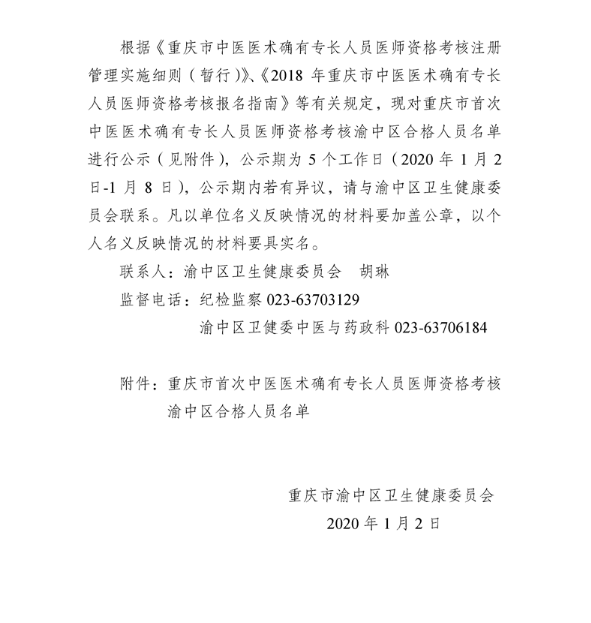 根据《重庆市中医医术确有专长人员医师资格考核注册管理实施细则（暂行）》、《2018 年重庆市中医医术确有专长人员医师资格考核报名指南》等有关规定，现对重庆市首次中医医术确有专长人员医师资格考核渝中区合格人员名单进行公示（见附件），公示期为 5 个工作日（2020 年 1 月 2 日-1 月 8 日），公示期内若有异议，请与渝中区卫生健康委员会联系。凡以单位名义反映情况的材料要加盖公章，以个人名义反映情况的材料要具实名。

联系人：渝中区卫生健康委员会　胡琳

监督电话：纪检监察 023-63703129

渝中区卫健委中医与药政科 023-63706184

附件：重庆市首次中医医术确有专长人员医师资格考核渝中区合格人员名单

重庆市渝中区卫生健康委员会

2020 年 1 月 2 日